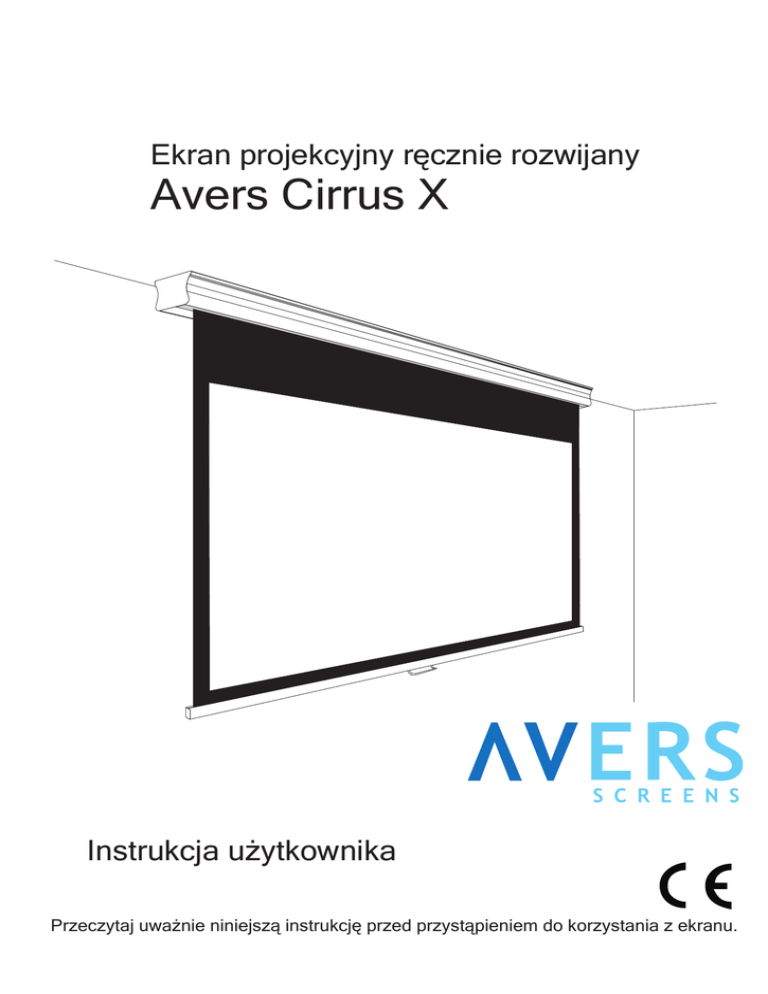 Ekran projekcyjny ręcznie rozwijany

Avers Cirrus X

AVERS
SCREENS

Instrukcja użytkownika

CE

Przeczytaj uważnie niniejszą instrukcję przed przystąpieniem do korzystania z ekranu.